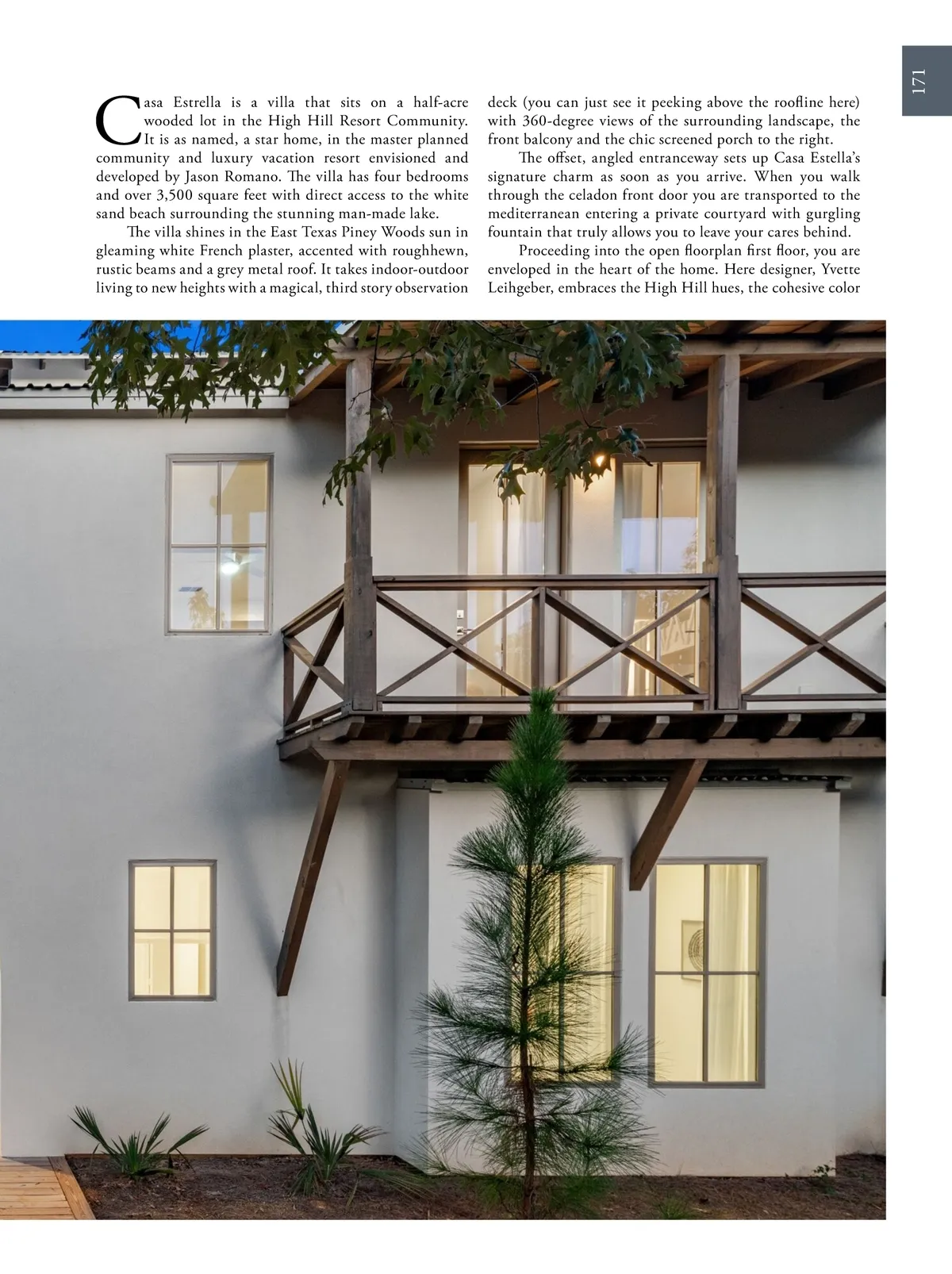 171

Casa Estrella is a villa that sits on a half-acre wooded lot in the High Hill Resort Community. It is as named, a star home, in the master planned community and luxury vacation resort envisioned and developed by Jason Romano. The villa has four bedrooms and over 3,500 square feet with direct access to the white sand beach surrounding the stunning man-made lake.

The villa shines in the East Texas Piney Woods sun in gleaming white French plaster, accented with roughhewn, rustic beams and a grey metal roof. It takes indoor-outdoor living to new heights with a magical, third story observation deck (you can just see it peeking above the roofline here) with 360-degree views of the surrounding landscape, the front balcony and the chic screened porch to the right.

The offset, angled entranceway sets up Casa Estella's signature charm as soon as you arrive. When you walk through the celadon front door you are transported to the mediterranean entering a private courtyard with gurgling fountain that truly allows you to leave your cares behind.

Proceeding into the open floorplan first floor, you are enveloped in the heart of the home. Here designer, Yvette Leihgeber, embraces the High Hill hues, the cohesive color